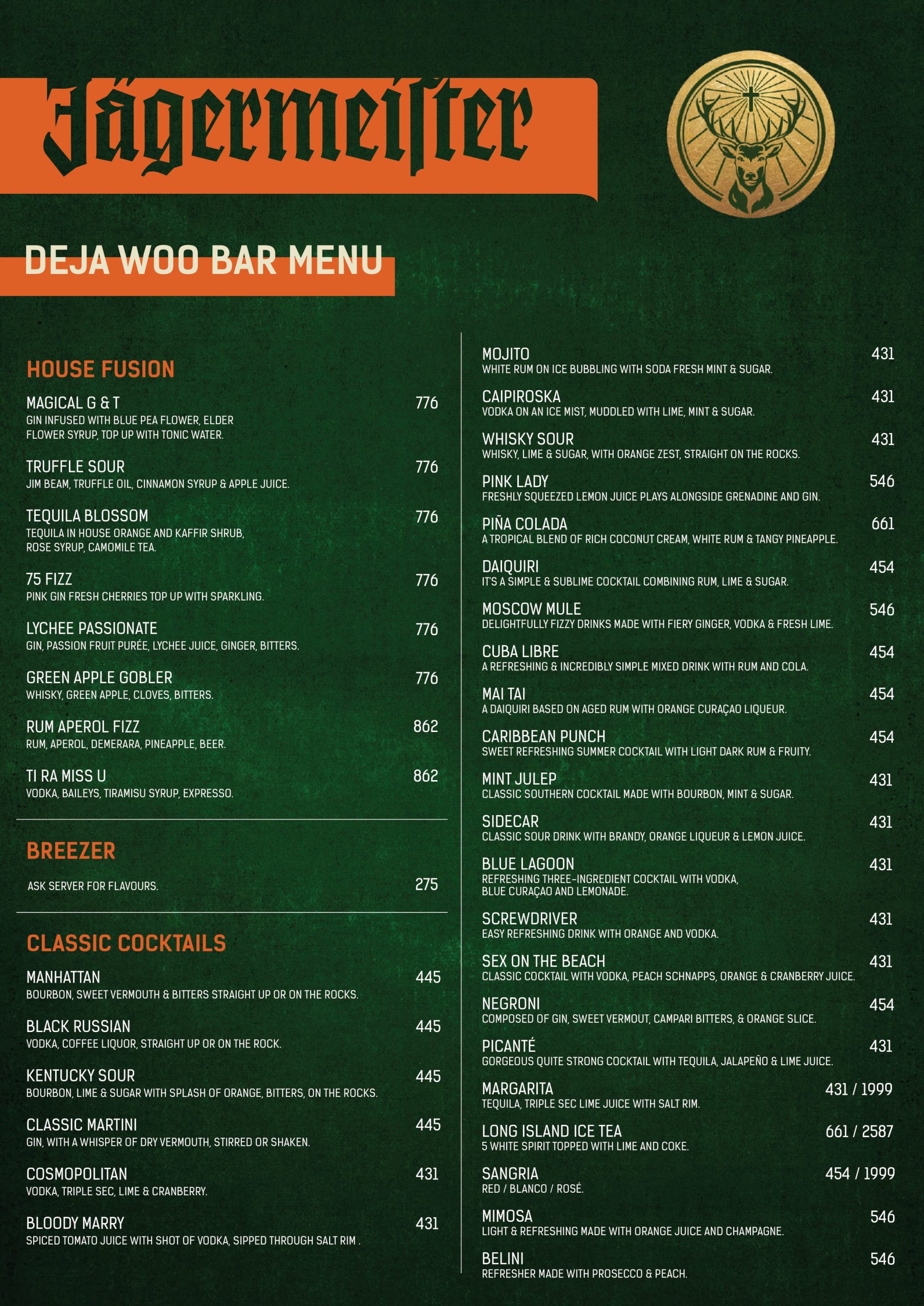 Jägermeister

DEJA WOO BAR MENU

HOUSE FUSION

MAGICAL G & T 776
GIN INFUSED WITH BLUE PEA FLOWER, ELDER FLOWER SYRUP, TOP UP WITH TONIC WATER.

TRUFFLE SOUR 776
JIM BEAM, TRUFFLE OIL, CINNAMON SYRUP & APPLE JUICE.

TEQUILA BLOSSOM 776
TEQUILA IN HOUSE ORANGE AND KAFFIR SHRUB, ROSE SYRUP, CAMOMILE TEA.

75 FIZZ 776
PINK GIN FRESH CHERRIES TOP UP WITH SPARKLING.

LYCHEE PASSIONATE 776
GIN, PASSION FRUIT PURÉE, LYCHEE JUICE, GINGER, BITTERS.

GREEN APPLE GOBLER 776
WHISKY, GREEN APPLE, CLOVES, BITTERS.

RUM APEROL FIZZ 862
RUM, APEROL, DEMERARA, PINEAPPLE, BEER.

TI RA MISS U 862
VODKA, BAILEYS, TIRAMISU SYRUP, EXPRESSO.

BREEZER

ASK SERVER FOR FLAVOURS. 275

CLASSIC COCKTAILS

MANHATTAN 445
BOURBON, SWEET VERMOUTH & BITTERS STRAIGHT UP OR ON THE ROCKS.

BLACK RUSSIAN 445
VODKA, COFFEE LIQUOR, STRAIGHT UP OR ON THE ROCK.

KENTUCKY SOUR 445
BOURBON, LIME & SUGAR WITH SPLASH OF ORANGE, BITTERS, ON THE ROCKS.

CLASSIC MARTINI 445
GIN, WITH A WHISPER OF DRY VERMOUTH, STIRRED OR SHAKEN.

COSMOPOLITAN 431
VODKA, TRIPLE SEC, LIME & CRANBERRY.

BLOODY MARRY 431
SPICED TOMATO JUICE WITH SHOT OF VODKA, SIPPED THROUGH SALT RIM .

MOJITO 431
WHITE RUM ON ICE BUBBLING WITH SODA FRESH MINT & SUGAR.

CAIPIROSKA 431
VODKA ON AN ICE MIST, MUDDLED WITH LIME, MINT & SUGAR.

WHISKY SOUR 431
WHISKY, LIME & SUGAR, WITH ORANGE ZEST, STRAIGHT ON THE ROCKS.

PINK LADY 546
FRESHLY SQUEEZED LEMON JUICE PLAYS ALONGSIDE GRENADINE AND GIN.

PIÑA COLADA 661
A TROPICAL BLEND OF RICH COCONUT CREAM, WHITE RUM & TANGY PINEAPPLE.

DAIQUIRI 454
IT'S A SIMPLE & SUBLIME COCKTAIL COMBINING RUM, LIME & SUGAR.

MOSCOW MULE 546
DELIGHTFULLY FIZZY DRINKS MADE WITH FIERY GINGER, VODKA & FRESH LIME.

CUBA LIBRE 454
A REFRESHING & INCREDIBLY SIMPLE MIXED DRINK WITH RUM AND COLA.

MAI TAI 454
A DAIQUIRI BASED ON AGED RUM WITH ORANGE CURAÇAO LIQUEUR.

CARIBBEAN PUNCH 454
SWEET REFRESHING SUMMER COCKTAIL WITH LIGHT DARK RUM & FRUITY.

MINT JULEP 431
CLASSIC SOUTHERN COCKTAIL MADE WITH BOURBON, MINT & SUGAR.

SIDECAR 431
CLASSIC SOUR DRINK WITH BRANDY, ORANGE LIQUEUR & LEMON JUICE.

BLUE LAGOON 431
REFRESHING THREE-INGREDIENT COCKTAIL WITH VODKA, BLUE CURAÇAO AND LEMONADE.

SCREWDRIVER 431
EASY REFRESHING DRINK WITH ORANGE AND VODKA.

SEX ON THE BEACH 431
CLASSIC COCKTAIL WITH VODKA, PEACH SCHNAPPS, ORANGE & CRANBERRY JUICE.

NEGRONI 454
COMPOSED OF GIN, SWEET VERMOUT, CAMPARI BITTERS, & ORANGE SLICE.

PICANTÉ 431
GORGEOUS QUITE STRONG COCKTAIL WITH TEQUILA, JALAPEÑO & LIME JUICE.

MARGARITA 431 / 1999
TEQUILA, TRIPLE SEC LIME JUICE WITH SALT RIM.

LONG ISLAND ICE TEA 661 / 2587
5 WHITE SPIRIT TOPPED WITH LIME AND COKE.

SANGRIA 454 / 1999
RED / BLANCO / ROSÉ.

MIMOSA 546
LIGHT & REFRESHING MADE WITH ORANGE JUICE AND CHAMPAGNE.

BELINI 546
REFRESHER MADE WITH PROSECCO & PEACH.